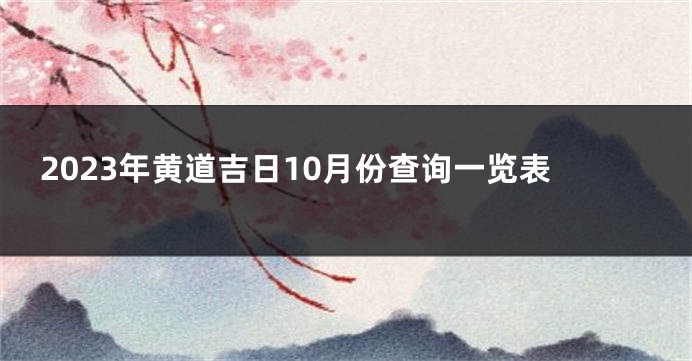 2023年黄道吉日10月份查询一览表